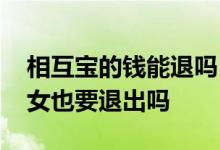 相互宝的钱能退吗
女也要退出吗